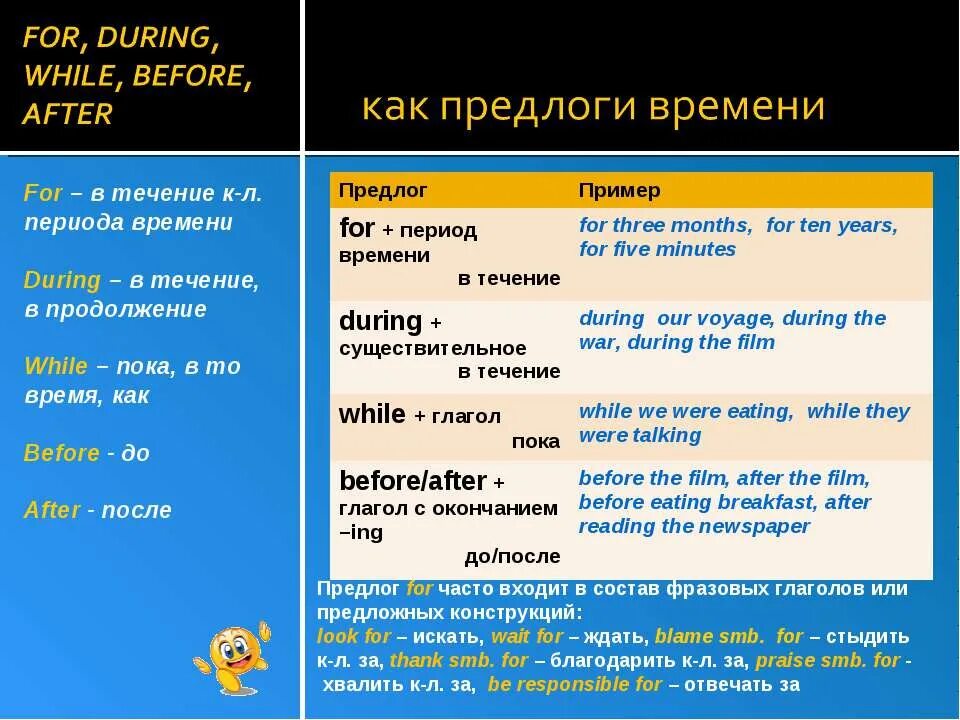 FOR, DURING, WHILE, BEFORE, AFTER

как предлоги времени

For – в течение к-л. периода времени

During – в течение, в продолжение

While – пока, в то время, как

Before - до

After - после

| Предлог | Пример |
|---|---|
| for + период времени в течение | for three months, for ten years, for five minutes |
| during + существительное в течение | during our voyage, during the war, during the film |
| while + глагол пока | while we were eating, while they were talking |
| before/after + глагол с окончанием –ing до/после | before the film, after the film, before eating breakfast, after reading the newspaper |

Предлог for часто входит в состав фразовых глаголов или предложных конструкций:
look for – искать, wait for – ждать, blame smb. for – стыдить к-л. за, thank smb. for – благодарить к-л. за, praise smb. for - хвалить к-л. за, be responsible for – отвечать за